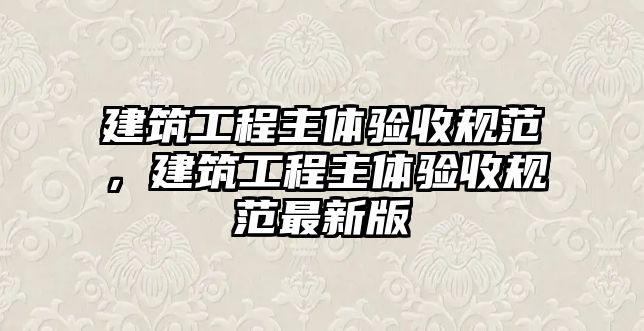 建筑工程主体验收规范，建筑工程主体验收规范最新版